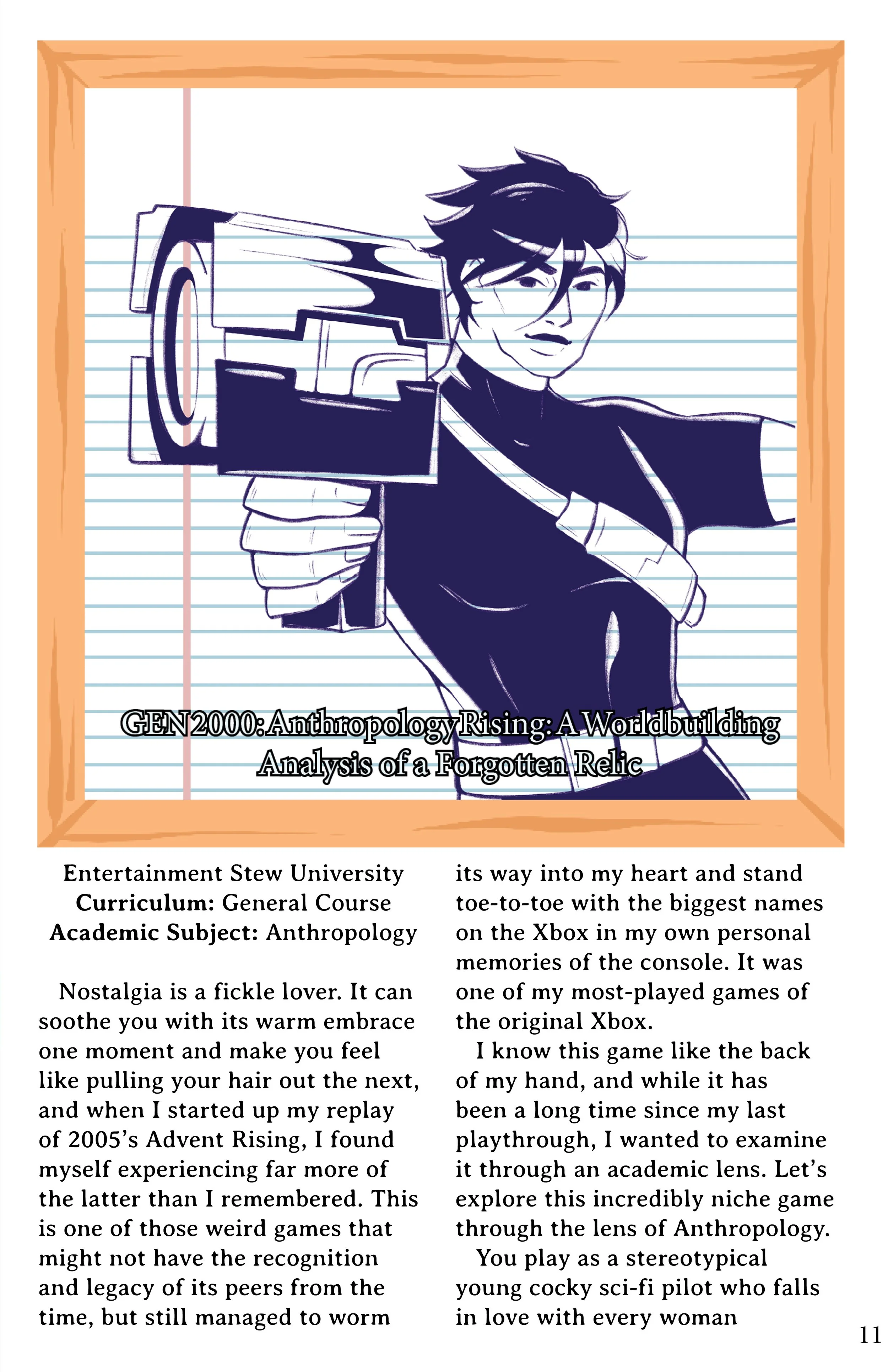 GEN2000: Anthropology Rising: A Worldbuilding Analysis of a Forgotten Relic

Entertainment Stew University
Curriculum: General Course
Academic Subject: Anthropology

Nostalgia is a fickle lover. It can soothe you with its warm embrace one moment and make you feel like pulling your hair out the next, and when I started up my replay of 2005's Advent Rising, I found myself experiencing far more of the latter than I remembered. This is one of those weird games that might not have the recognition and legacy of its peers from the time, but still managed to worm its way into my heart and stand toe-to-toe with the biggest names on the Xbox in my own personal memories of the console. It was one of my most-played games of the original Xbox.

I know this game like the back of my hand, and while it has been a long time since my last playthrough, I wanted to examine it through an academic lens. Let's explore this incredibly niche game through the lens of Anthropology.

You play as a stereotypical young cocky sci-fi pilot who falls in love with every woman

11